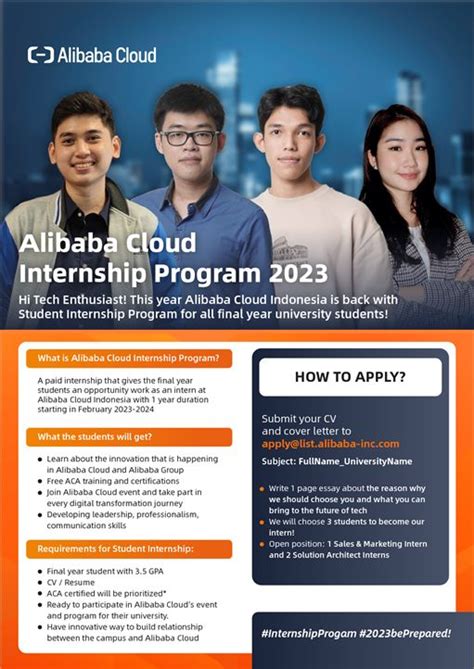 Alibaba Cloud

Alibaba Cloud Internship Program 2023

Hi Tech Enthusiast! This year Alibaba Cloud Indonesia is back with Student Internship Program for all final year university students!

What is Alibaba Cloud Internship Program?

A paid internship that gives the final year students an opportunity work as an intern at Alibaba Cloud Indonesia with 1 year duration starting in February 2023-2024

What the students will get?

- Learn about the innovation that is happening in Alibaba Cloud and Alibaba Group
- Free ACA training and certifications
- Join Alibaba Cloud event and take part in every digital transformation journey
- Developing leadership, professionalism, communication skills

Requirements for Student Internship:

- Final year student with 3.5 GPA
- CV / Resume
- ACA certified will be prioritized*
- Ready to participate in Alibaba Cloud's event and program for their university.
- Have innovative way to build relationship between the campus and Alibaba Cloud

HOW TO APPLY?

Submit your CV and cover letter to apply@list.alibaba-inc.com

Subject: FullName_UniversityName

- Write 1 page essay about the reason why we should choose you and what you can bring to the future of tech
- We will choose 3 students to become our intern!
- Open position: 1 Sales & Marketing Intern and 2 Solution Architect Interns

#InternshipProgam #2023bePrepared!